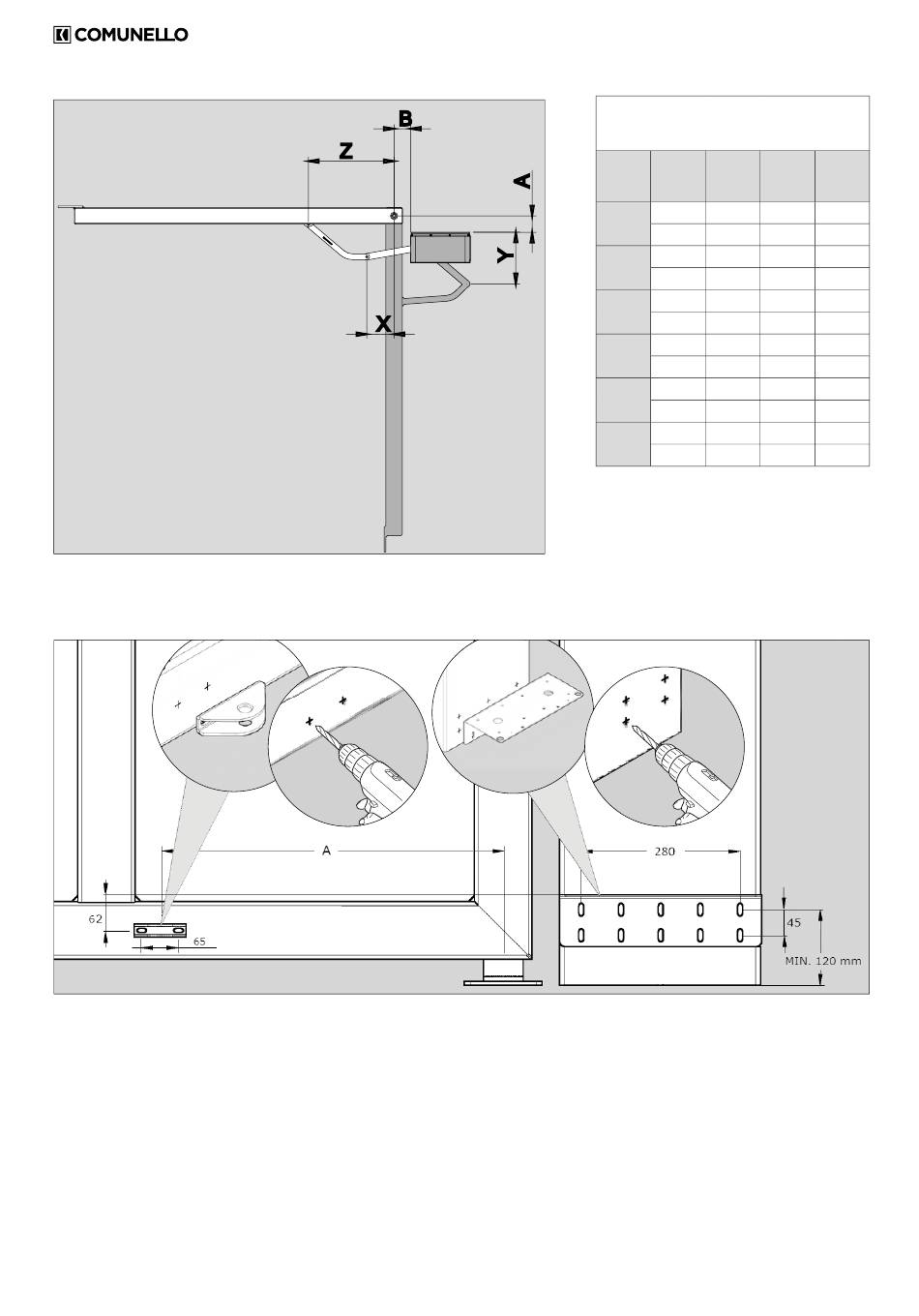 COMUNELLO

B
Z
A
Y
X

A
280
62
65
45
MIN. 120 mm